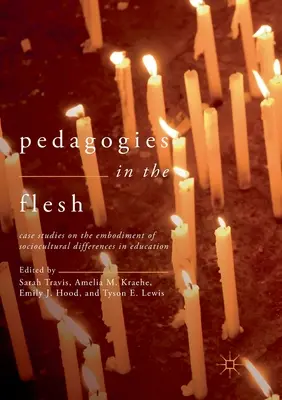 pedagogies in the flesh

case studies on the embodiment of sociocultural differences in education

Edited by
Sarah Travis, Amelia M. Kraehe, Emily J. Hood, and Tyson E. Lewis